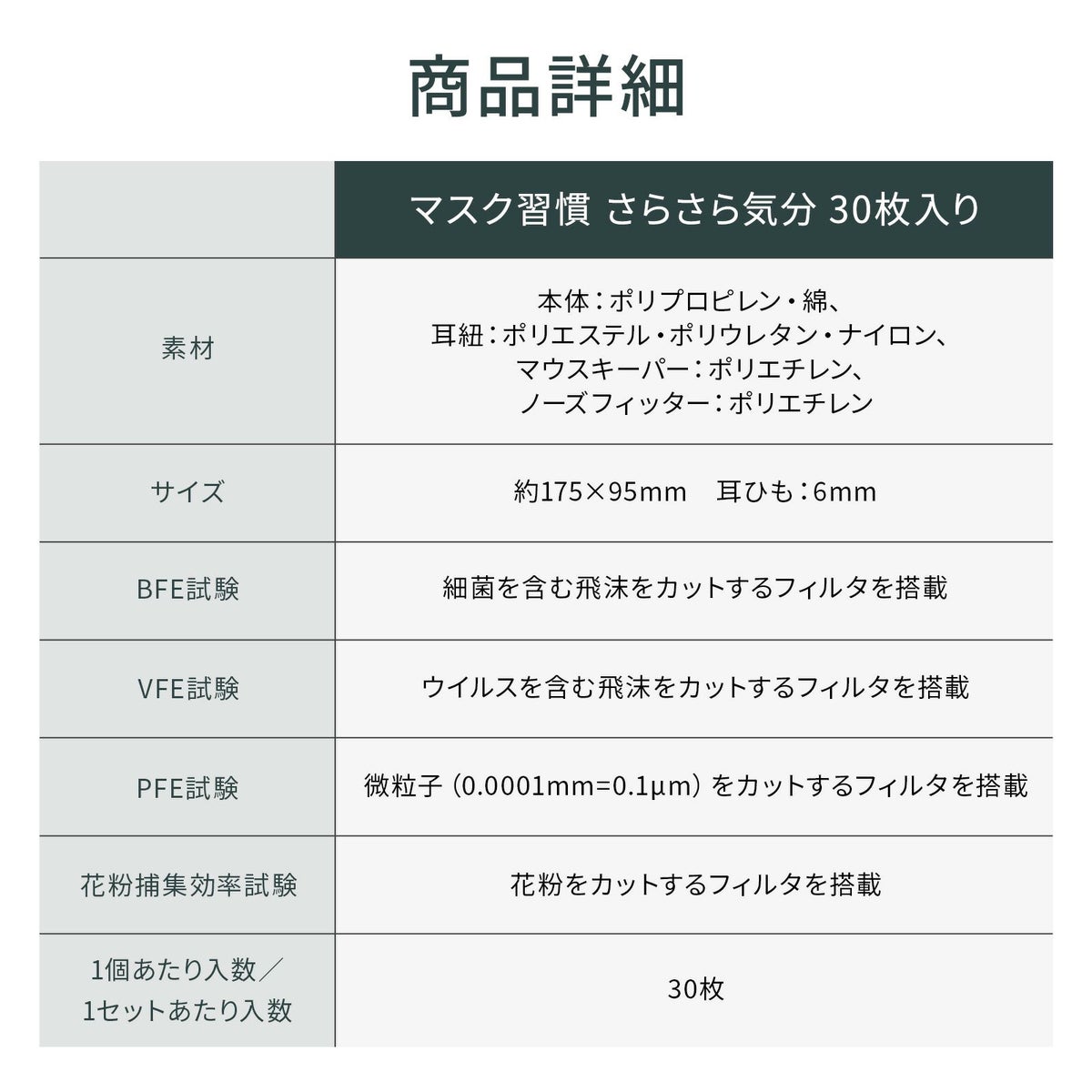 商品詳細

|  | マスク習慣 さらさら気分 30枚入り |
|---|---|
| 素材 | 本体:ポリプロピレン・綿、耳紐:ポリエステル・ポリウレタン・ナイロン、マウスキーパー:ポリエチレン、ノーズフィッター:ポリエチレン |
| サイズ | 約175×95mm 耳ひも:6mm |
| BFE試験 | 細菌を含む飛沫をカットするフィルタを搭載 |
| VFE試験 | ウイルスを含む飛沫をカットするフィルタを搭載 |
| PFE試験 | 微粒子(0.0001mm=0.1μm)をカットするフィルタを搭載 |
| 花粉捕集効率試験 | 花粉をカットするフィルタを搭載 |
| 1個あたり入数/1セットあたり入数 | 30枚 |